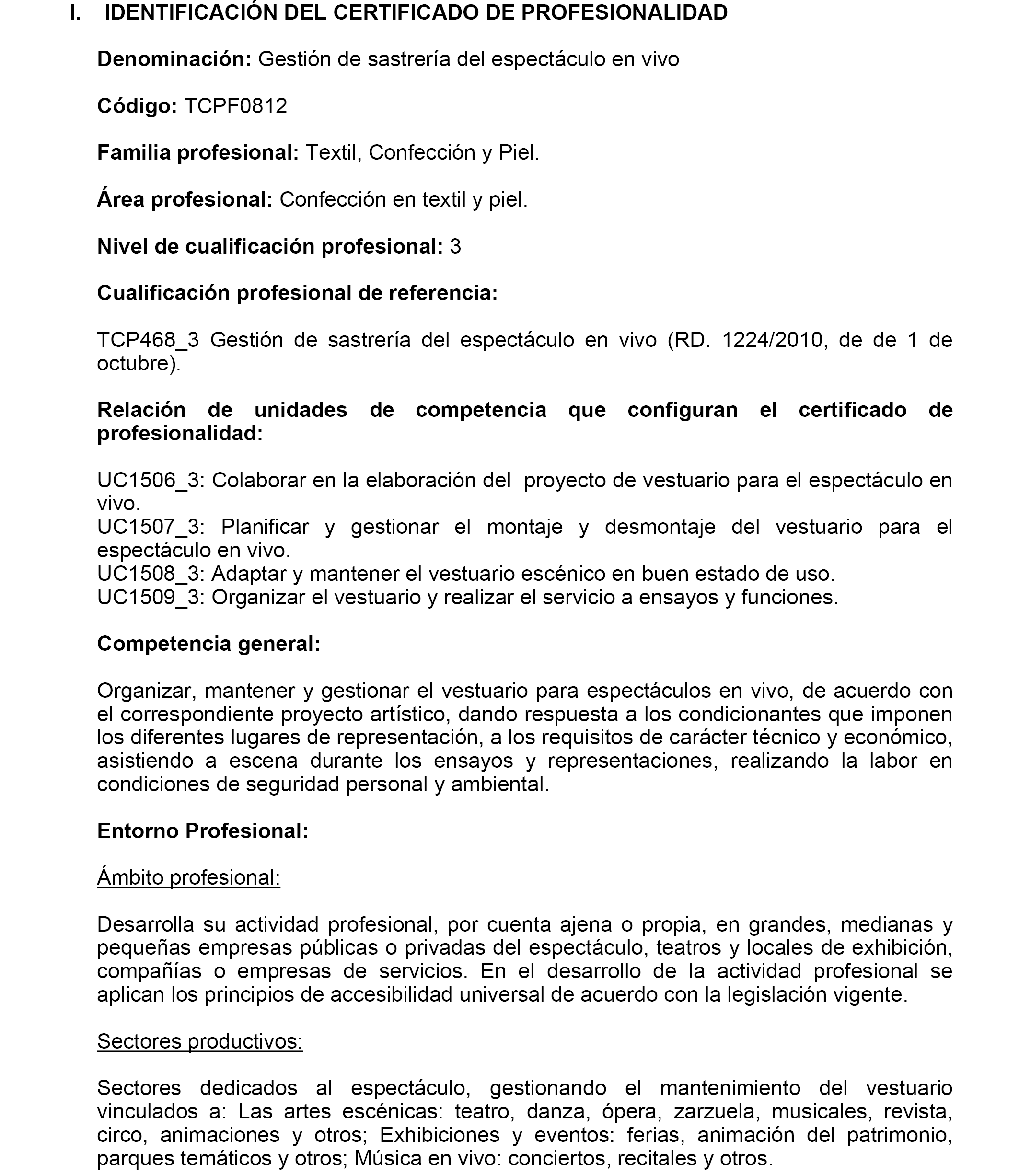 I. IDENTIFICACIÓN DEL CERTIFICADO DE PROFESIONALIDAD

Denominación: Gestión de sastrería del espectáculo en vivo

Código: TCPF0812

Familia profesional: Textil, Confección y Piel.

Área profesional: Confección en textil y piel.

Nivel de cualificación profesional: 3

Cualificación profesional de referencia:

TCP468_3 Gestión de sastrería del espectáculo en vivo (RD. 1224/2010, de de 1 de octubre).

Relación de unidades de competencia que configuran el certificado de profesionalidad:

UC1506_3: Colaborar en la elaboración del proyecto de vestuario para el espectáculo en vivo.
UC1507_3: Planificar y gestionar el montaje y desmontaje del vestuario para el espectáculo en vivo.
UC1508_3: Adaptar y mantener el vestuario escénico en buen estado de uso.
UC1509_3: Organizar el vestuario y realizar el servicio a ensayos y funciones.

Competencia general:

Organizar, mantener y gestionar el vestuario para espectáculos en vivo, de acuerdo con el correspondiente proyecto artístico, dando respuesta a los condicionantes que imponen los diferentes lugares de representación, a los requisitos de carácter técnico y económico, asistiendo a escena durante los ensayos y representaciones, realizando la labor en condiciones de seguridad personal y ambiental.

Entorno Profesional:

Ámbito profesional:

Desarrolla su actividad profesional, por cuenta ajena o propia, en grandes, medianas y pequeñas empresas públicas o privadas del espectáculo, teatros y locales de exhibición, compañías o empresas de servicios. En el desarrollo de la actividad profesional se aplican los principios de accesibilidad universal de acuerdo con la legislación vigente.

Sectores productivos:

Sectores dedicados al espectáculo, gestionando el mantenimiento del vestuario vinculados a: Las artes escénicas: teatro, danza, ópera, zarzuela, musicales, revista, circo, animaciones y otros; Exhibiciones y eventos: ferias, animación del patrimonio, parques temáticos y otros; Música en vivo: conciertos, recitales y otros.